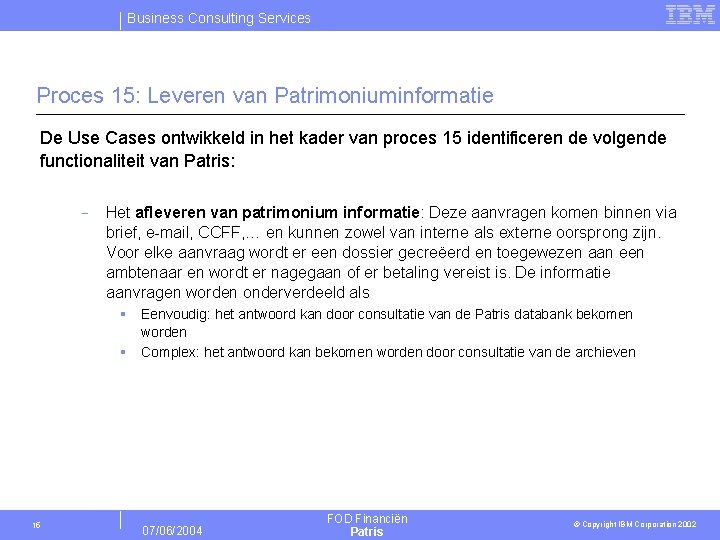 Business Consulting Services

IBM

Proces 15: Leveren van Patrimoniuminformatie

De Use Cases ontwikkeld in het kader van proces 15 identificeren de volgende functionaliteit van Patris:

– Het afleveren van patrimonium informatie: Deze aanvragen komen binnen via brief, e-mail, CCFF,… en kunnen zowel van interne als externe oorsprong zijn. Voor elke aanvraag wordt er een dossier gecreëerd en toegewezen aan een ambtenaar en wordt er nagegaan of er betaling vereist is. De informatie aanvragen worden onderverdeeld als

▪ Eenvoudig: het antwoord kan door consultatie van de Patris databank bekomen worden

▪ Complex: het antwoord kan bekomen worden door consultatie van de archieven

16

07/06/2004

FOD Financiën
Patris

© Copyright IBM Corporation 2002